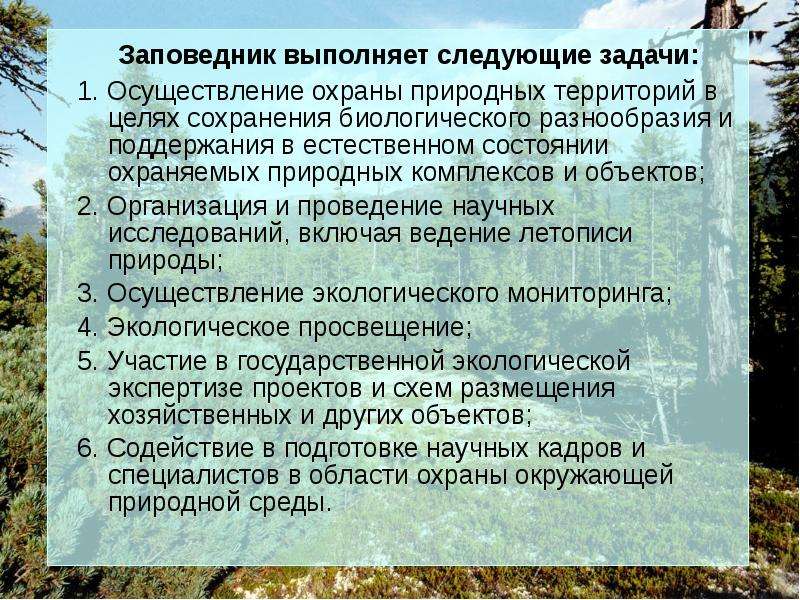 Заповедник выполняет следующие задачи:

1. Осуществление охраны природных территорий в целях сохранения биологического разнообразия и поддержания в естественном состоянии охраняемых природных комплексов и объектов;

2. Организация и проведение научных исследований, включая ведение летописи природы;

3. Осуществление экологического мониторинга;

4. Экологическое просвещение;

5. Участие в государственной экологической экспертизе проектов и схем размещения хозяйственных и других объектов;

6. Содействие в подготовке научных кадров и специалистов в области охраны окружающей природной среды.